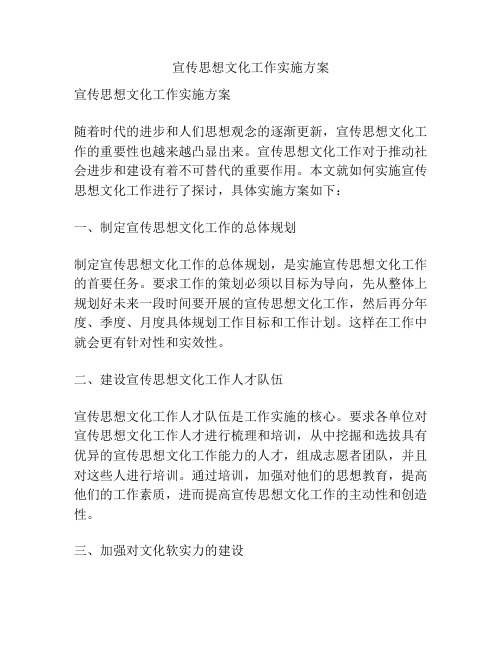 宣传思想文化工作实施方案

宣传思想文化工作实施方案

随着时代的进步和人们思想观念的逐渐更新，宣传思想文化工作的重要性也越来越凸显出来。宣传思想文化工作对于推动社会进步和建设有着不可替代的重要作用。本文就如何实施宣传思想文化工作进行了探讨，具体实施方案如下：

一、制定宣传思想文化工作的总体规划

制定宣传思想文化工作的总体规划，是实施宣传思想文化工作的首要任务。要求工作的策划必须以目标为导向，先从整体上规划好未来一段时间要开展的宣传思想文化工作，然后再分年度、季度、月度具体规划工作目标和工作计划。这样在工作中就会更有针对性和实效性。

二、建设宣传思想文化工作人才队伍

宣传思想文化工作人才队伍是工作实施的核心。要求各单位对宣传思想文化工作人才进行梳理和培训，从中挖掘和选拔具有优异的宣传思想文化工作能力的人才，组成志愿者团队，并且对这些人进行培训。通过培训，加强对他们的思想教育，提高他们的工作素质，进而提高宣传思想文化工作的主动性和创造性。

三、加强对文化软实力的建设